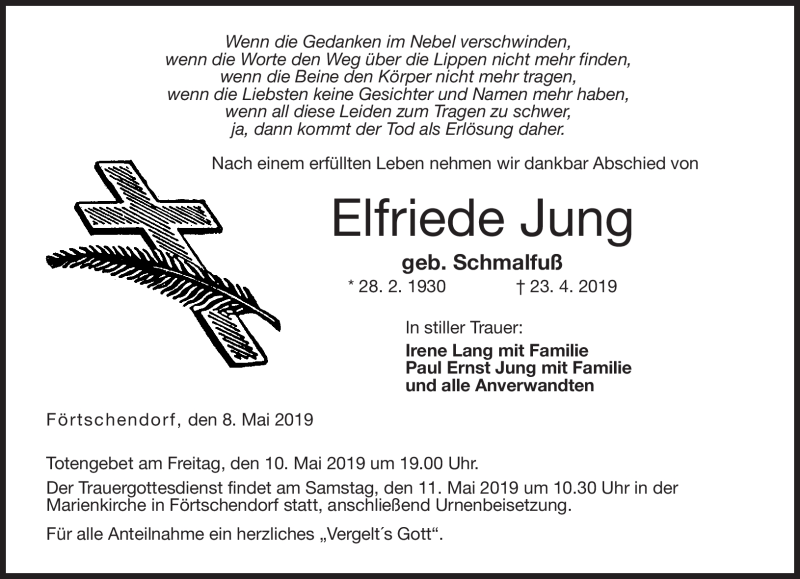 Wenn die Gedanken im Nebel verschwinden,
wenn die Worte den Weg über die Lippen nicht mehr finden,
wenn die Beine den Körper nicht mehr tragen,
wenn die Liebsten keine Gesichter und Namen mehr haben,
wenn all diese Leiden zum Tragen zu schwer,
ja, dann kommt der Tod als Erlösung daher.

Nach einem erfüllten Leben nehmen wir dankbar Abschied von

Elfriede Jung

geb. Schmalfuß

* 28. 2. 1930 † 23. 4. 2019

In stiller Trauer:

Irene Lang mit Familie
Paul Ernst Jung mit Familie
und alle Anverwandten

Förtschendorf, den 8. Mai 2019

Totengebet am Freitag, den 10. Mai 2019 um 19.00 Uhr.

Der Trauergottesdienst findet am Samstag, den 11. Mai 2019 um 10.30 Uhr in der Marienkirche in Förtschendorf statt, anschließend Urnenbeisetzung.

Für alle Anteilnahme ein herzliches „Vergelt´s Gott“.